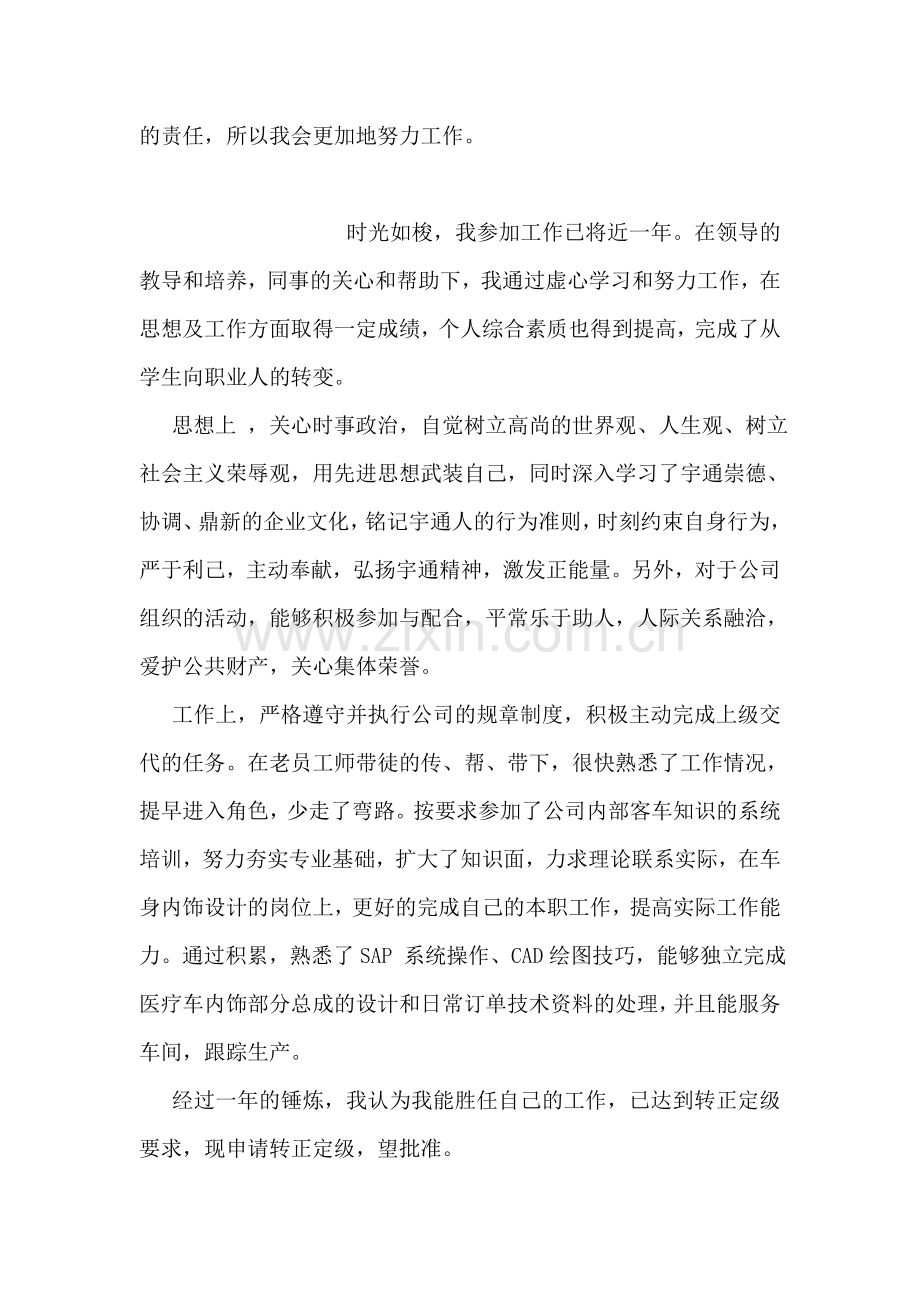 的责任，所以我会更加地努力工作。

时光如梭，我参加工作已将近一年。在领导的教导和培养，同事的关心和帮助下，我通过虚心学习和努力工作，在思想及工作方面取得一定成绩，个人综合素质也得到提高，完成了从学生向职业人的转变。

思想上，关心时事政治，自觉树立高尚的世界观、人生观、树立社会主义荣辱观，用先进思想武装自己，同时深入学习了宇通崇德、协调、鼎新的企业文化，铭记宇通人的行为准则，时刻约束自身行为，严于利己，主动奉献，弘扬宇通精神，激发正能量。另外，对于公司组织的活动，能够积极参加与配合，平常乐于助人，人际关系融洽，爱护公共财产，关心集体荣誉。

工作上，严格遵守并执行公司的规章制度，积极主动完成上级交代的任务。在老员工师带徒的传、帮、带下，很快熟悉了工作情况，提早进入角色，少走了弯路。按要求参加了公司内部客车知识的系统培训，努力夯实专业基础，扩大了知识面，力求理论联系实际，在车身内饰设计的岗位上，更好的完成自己的本职工作，提高实际工作能力。通过积累，熟悉了SAP系统操作、CAD绘图技巧，能够独立完成医疗车内饰部分总成的设计和日常订单技术资料的处理，并且能服务车间，跟踪生产。

经过一年的锤炼，我认为我能胜任自己的工作，已达到转正定级要求，现申请转正定级，望批准。

www.zixin.com.cn